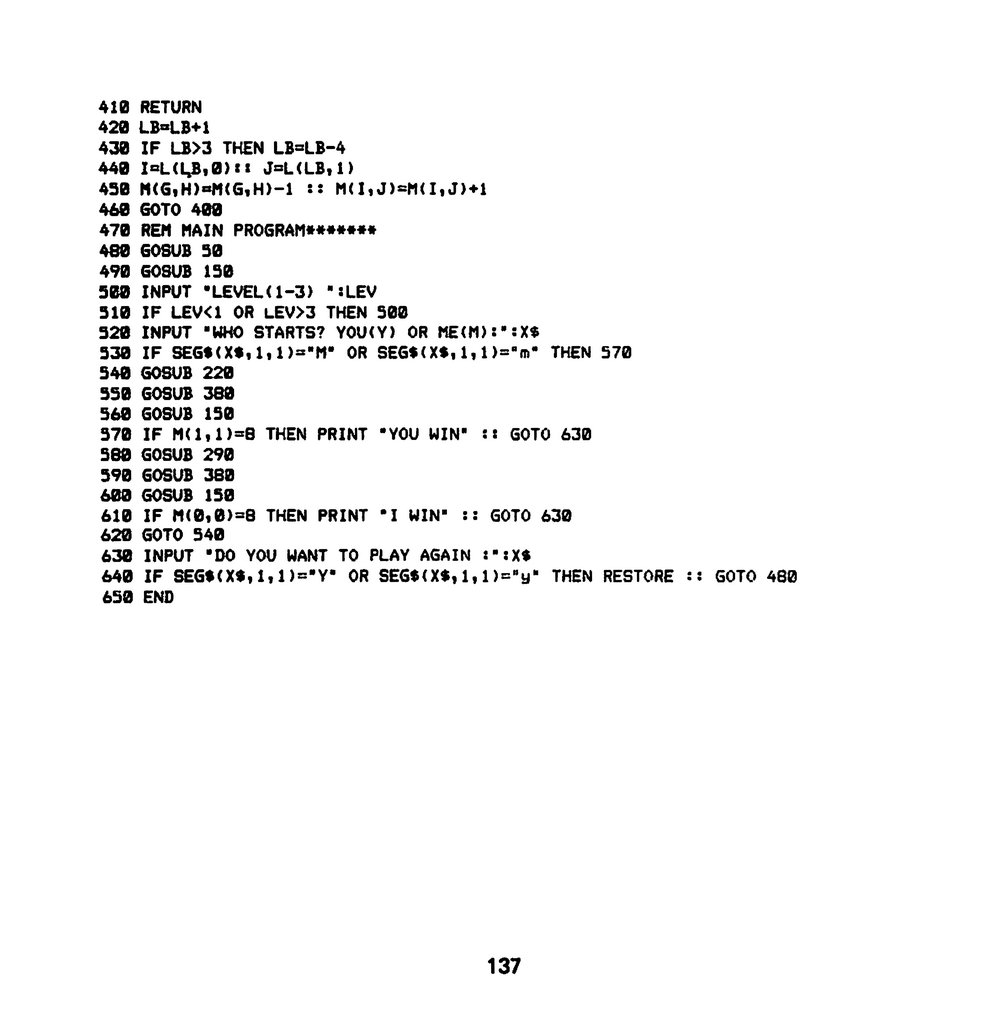 410 RETURN
420 LB=LB+1
430 IF LB>3 THEN LB=LB-4
440 I=L(LB,0):: J=L(LB,1)
450 M(G,H)=M(G,H)-1 :: M(I,J)=M(I,J)+1
460 GOTO 400
470 REM MAIN PROGRAM*******
480 GOSUB 50
490 GOSUB 150
500 INPUT "LEVEL(1-3) ":LEV
510 IF LEV<1 OR LEV>3 THEN 500
520 INPUT "WHO STARTS? YOU(Y) OR ME(M):":X$
530 IF SEG$(X$,1,1)="M" OR SEG$(X$,1,1)="m" THEN 570
540 GOSUB 220
550 GOSUB 380
560 GOSUB 150
570 IF M(1,1)=8 THEN PRINT "YOU WIN" :: GOTO 630
580 GOSUB 290
590 GOSUB 380
600 GOSUB 150
610 IF M(0,0)=8 THEN PRINT "I WIN" :: GOTO 630
620 GOTO 540
630 INPUT "DO YOU WANT TO PLAY AGAIN :":X$
640 IF SEG$(X$,1,1)="Y" OR SEG$(X$,1,1)="y" THEN RESTORE :: GOTO 480
650 END

137